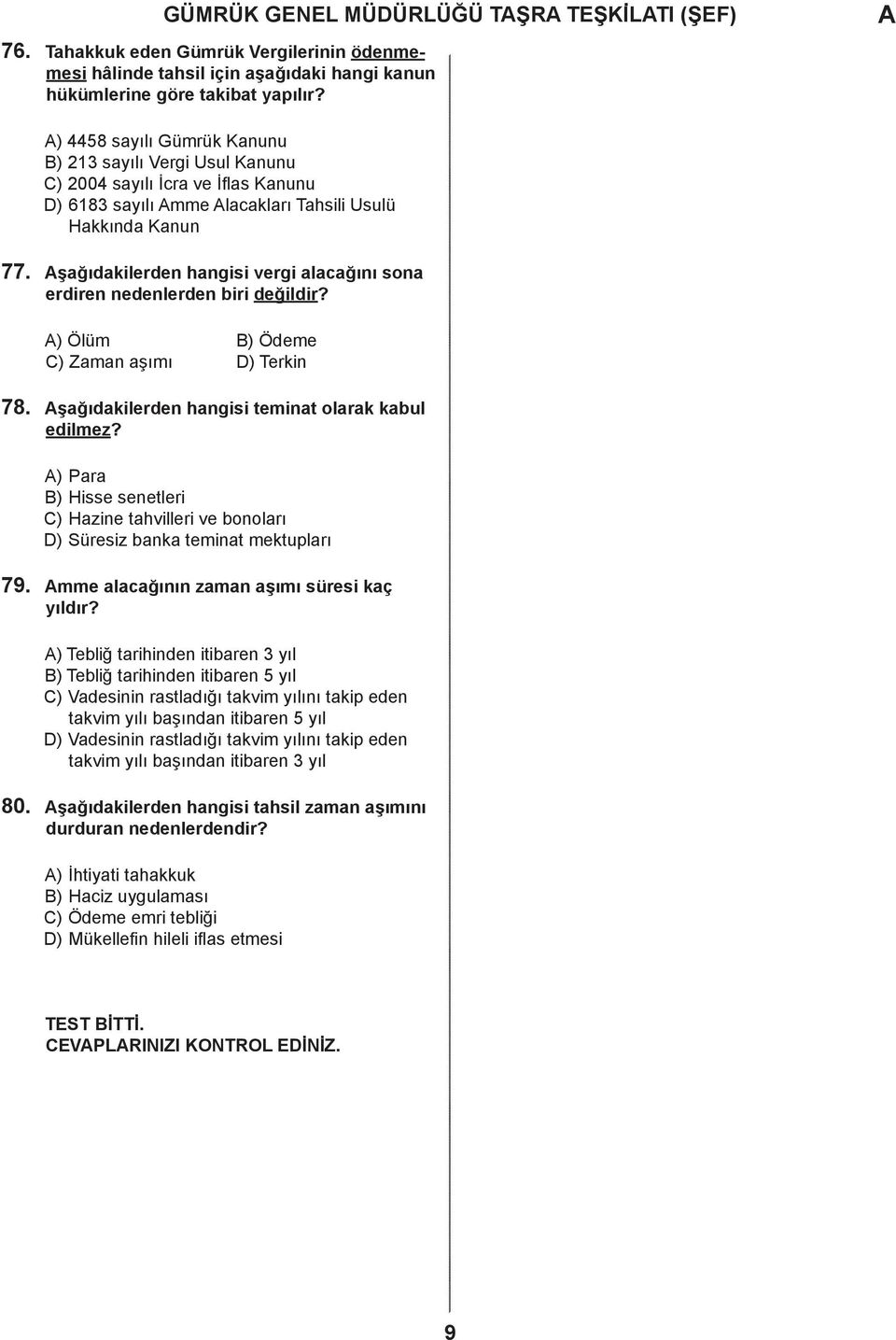 GÜMRÜK GENEL MÜDÜRLÜĞÜ TAŞRA TEŞKİLATI (ŞEF)

A

76. Tahakkuk eden Gümrük Vergilerinin ödenmemesi hâlinde tahsil için aşağıdaki hangi kanun hükümlerine göre takibat yapılır?

A) 4458 sayılı Gümrük Kanunu
B) 213 sayılı Vergi Usul Kanunu
C) 2004 sayılı İcra ve İflas Kanunu
D) 6183 sayılı Amme Alacakları Tahsili Usulü Hakkında Kanun

77. Aşağıdakilerden hangisi vergi alacağını sona erdiren nedenlerden biri değildir?

A) Ölüm
B) Ödeme
C) Zaman aşımı
D) Terkin

78. Aşağıdakilerden hangisi teminat olarak kabul edilmez?

A) Para
B) Hisse senetleri
C) Hazine tahvilleri ve bonoları
D) Süresiz banka teminat mektupları

79. Amme alacağının zaman aşımı süresi kaç yıldır?

A) Tebliğ tarihinden itibaren 3 yıl
B) Tebliğ tarihinden itibaren 5 yıl
C) Vadesinin rastladığı takvim yılını takip eden takvim yılı başından itibaren 5 yıl
D) Vadesinin rastladığı takvim yılını takip eden takvim yılı başından itibaren 3 yıl

80. Aşağıdakilerden hangisi tahsil zaman aşımını durduran nedenlerdendir?

A) İhtiyati tahakkuk
B) Haciz uygulaması
C) Ödeme emri tebliği
D) Mükellefin hileli iflas etmesi

TEST BİTTİ.
CEVAPLARINIZI KONTROL EDİNİZ.

9